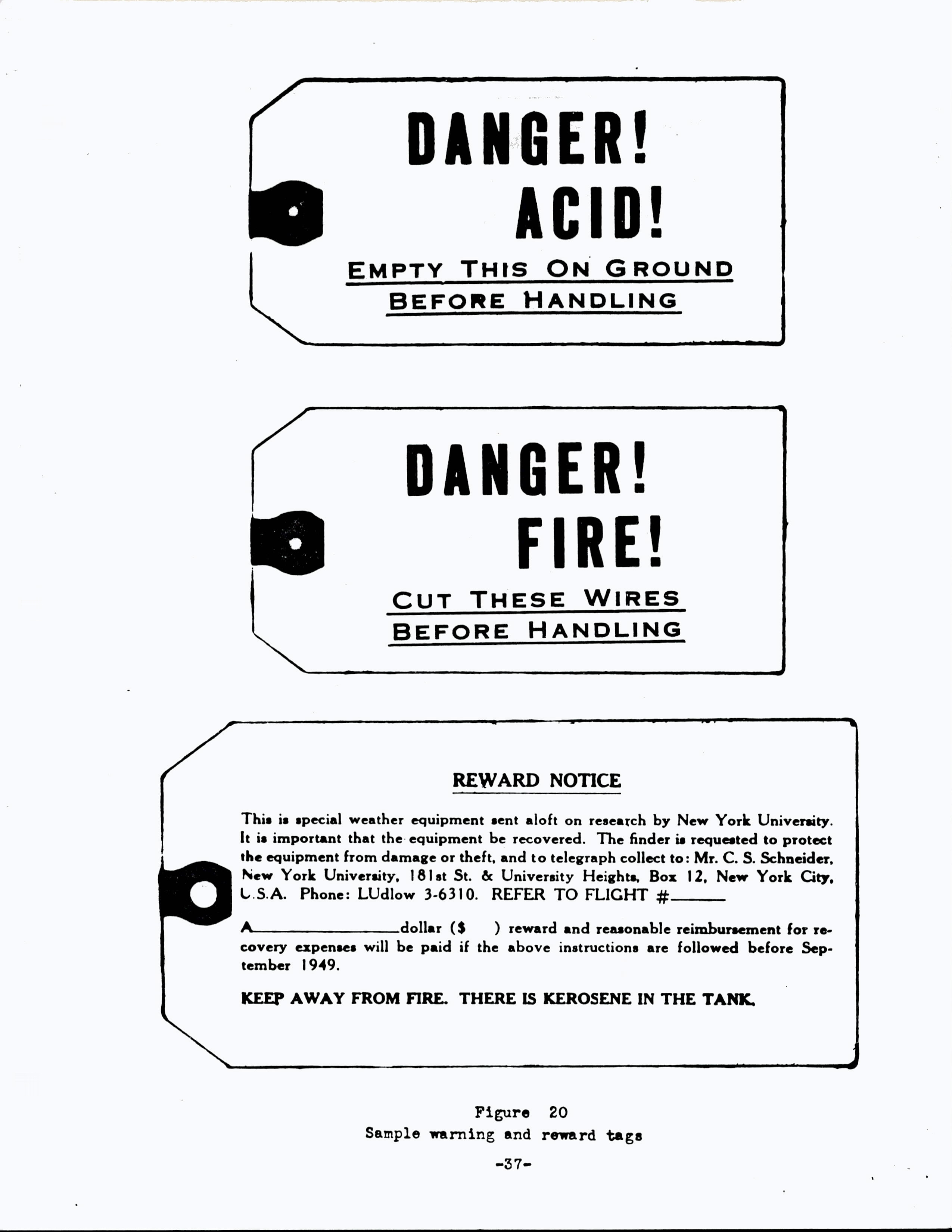 DANGER!
ACID!
EMPTY THIS ON GROUND
BEFORE HANDLING

DANGER!
FIRE!
CUT THESE WIRES
BEFORE HANDLING

REWARD NOTICE

This is special weather equipment sent aloft on research by New York University. It is important that the equipment be recovered. The finder is requested to protect the equipment from damage or theft, and to telegraph collect to: Mr. C. S. Schneider, New York University, 181st St. & University Heights, Box 12, New York City, U.S.A. Phone: LUdlow 3-6310. REFER TO FLIGHT #______

A______________dollar ($ ) reward and reasonable reimbursement for recovery expenses will be paid if the above instructions are followed before September 1949.

KEEP AWAY FROM FIRE. THERE IS KEROSENE IN THE TANK.

Figure 20
Sample warning and reward tags

-37-